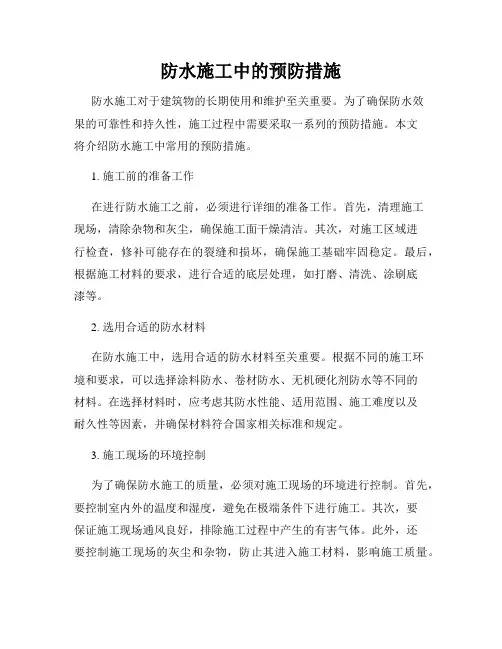 防水施工中的预防措施

防水施工对于建筑物的长期使用和维护至关重要。为了确保防水效果的可靠性和持久性，施工过程中需要采取一系列的预防措施。本文将介绍防水施工中常用的预防措施。

1. 施工前的准备工作

在进行防水施工之前，必须进行详细的准备工作。首先，清理施工现场，清除杂物和灰尘，确保施工面干燥清洁。其次，对施工区域进行检查，修补可能存在的裂缝和损坏，确保施工基础牢固稳定。最后，根据施工材料的要求，进行合适的底层处理，如打磨、清洗、涂刷底漆等。

2. 选用合适的防水材料

在防水施工中，选用合适的防水材料至关重要。根据不同的施工环境和要求，可以选择涂料防水、卷材防水、无机硬化剂防水等不同的材料。在选择材料时，应考虑其防水性能、适用范围、施工难度以及耐久性等因素，并确保材料符合国家相关标准和规定。

3. 施工现场的环境控制

为了确保防水施工的质量，必须对施工现场的环境进行控制。首先，要控制室内外的温度和湿度，避免在极端条件下进行施工。其次，要保证施工现场通风良好，排除施工过程中产生的有害气体。此外，还要控制施工现场的灰尘和杂物，防止其进入施工材料，影响施工质量。